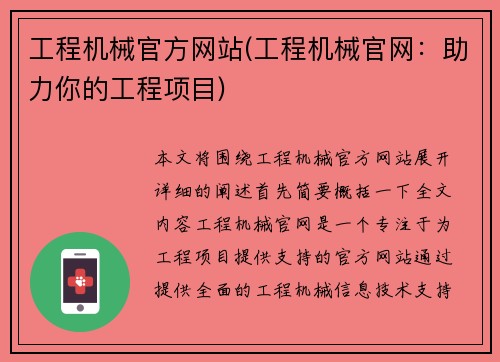 工程机械官方网站(工程机械官网：助力你的工程项目)

本文将围绕工程机械官方网站展开详细的阐述首先简要概括一下全文内容工程机械官网是一个专注于为工程项目提供支持的官方网站通过提供全面的工程机械信息技术支持